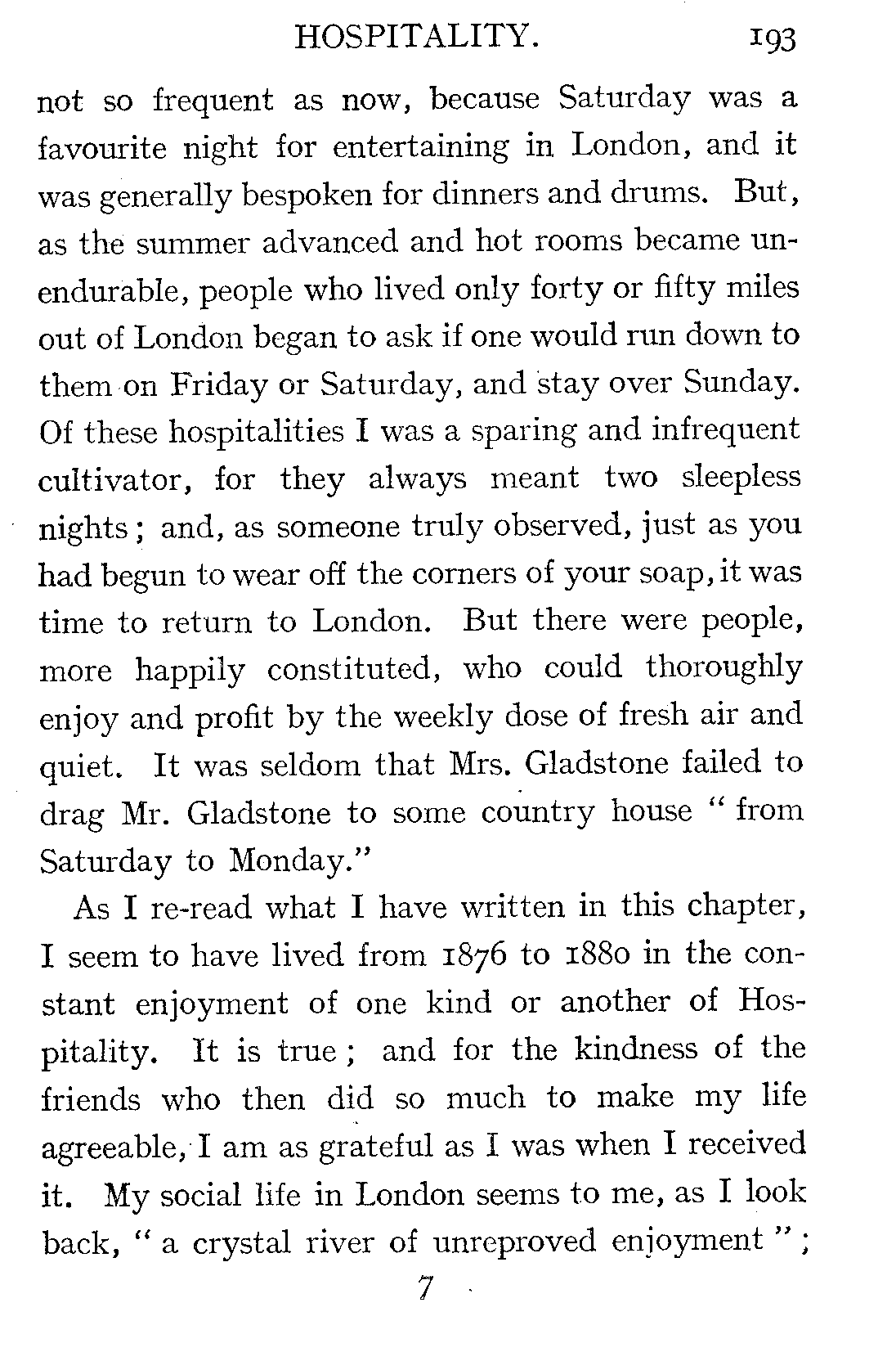 HOSPITALITY. 193

not so frequent as now, because Saturday was a favourite night for entertaining in London, and it was generally bespoken for dinners and drums. But, as the summer advanced and hot rooms became unendurable, people who lived only forty or fifty miles out of London began to ask if one would run down to them on Friday or Saturday, and stay over Sunday. Of these hospitalities I was a sparing and infrequent cultivator, for they always meant two sleepless nights; and, as someone truly observed, just as you had begun to wear off the corners of your soap, it was time to return to London. But there were people, more happily constituted, who could thoroughly enjoy and profit by the weekly dose of fresh air and quiet. It was seldom that Mrs. Gladstone failed to drag Mr. Gladstone to some country house "from Saturday to Monday."

As I re-read what I have written in this chapter, I seem to have lived from 1876 to 1880 in the constant enjoyment of one kind or another of Hospitality. It is true; and for the kindness of the friends who then did so much to make my life agreeable, I am as grateful as I was when I received it. My social life in London seems to me, as I look back, "a crystal river of unreproved enjoyment";

7